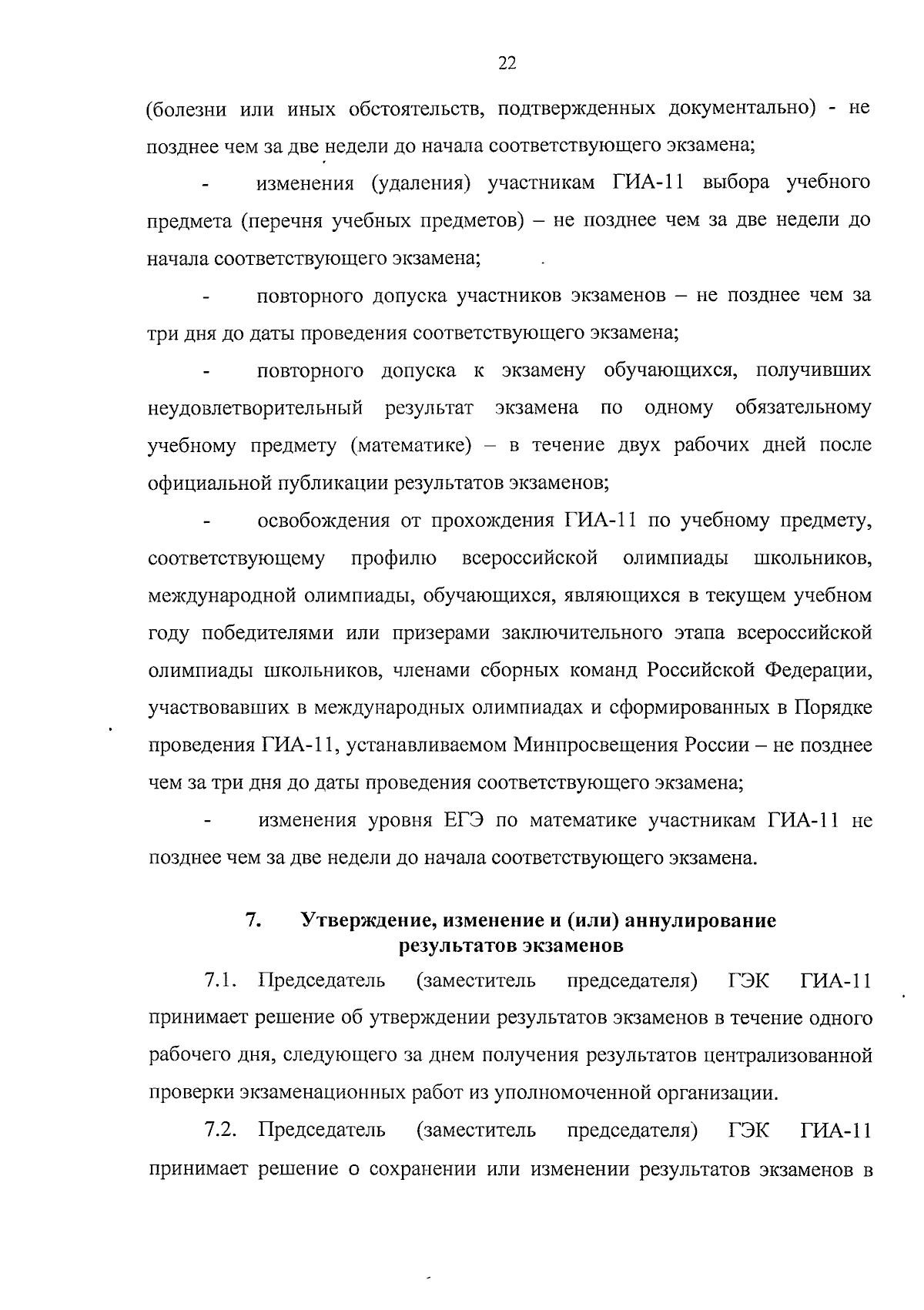 22

(болезни или иных обстоятельств, подтвержденных документально) - не позднее чем за две недели до начала соответствующего экзамена;

- изменения (удаления) участникам ГИА-11 выбора учебного предмета (перечня учебных предметов) – не позднее чем за две недели до начала соответствующего экзамена;

- повторного допуска участников экзаменов – не позднее чем за три дня до даты проведения соответствующего экзамена;

- повторного допуска к экзамену обучающихся, получивших неудовлетворительный результат экзамена по одному обязательному учебному предмету (математике) – в течение двух рабочих дней после официальной публикации результатов экзаменов;

- освобождения от прохождения ГИА-11 по учебному предмету, соответствующему профилю всероссийской олимпиады школьников, международной олимпиады, обучающихся, являющихся в текущем учебном году победителями или призерами заключительного этапа всероссийской олимпиады школьников, членами сборных команд Российской Федерации, участвовавших в международных олимпиадах и сформированных в Порядке проведения ГИА-11, устанавливаемом Минпросвещения России – не позднее чем за три дня до даты проведения соответствующего экзамена;

- изменения уровня ЕГЭ по математике участникам ГИА-11 не позднее чем за две недели до начала соответствующего экзамена.

7. Утверждение, изменение и (или) аннулирование результатов экзаменов

7.1. Председатель (заместитель председателя) ГЭК ГИА-11 принимает решение об утверждении результатов экзаменов в течение одного рабочего дня, следующего за днем получения результатов централизованной проверки экзаменационных работ из уполномоченной организации.

7.2. Председатель (заместитель председателя) ГЭК ГИА-11 принимает решение о сохранении или изменении результатов экзаменов в